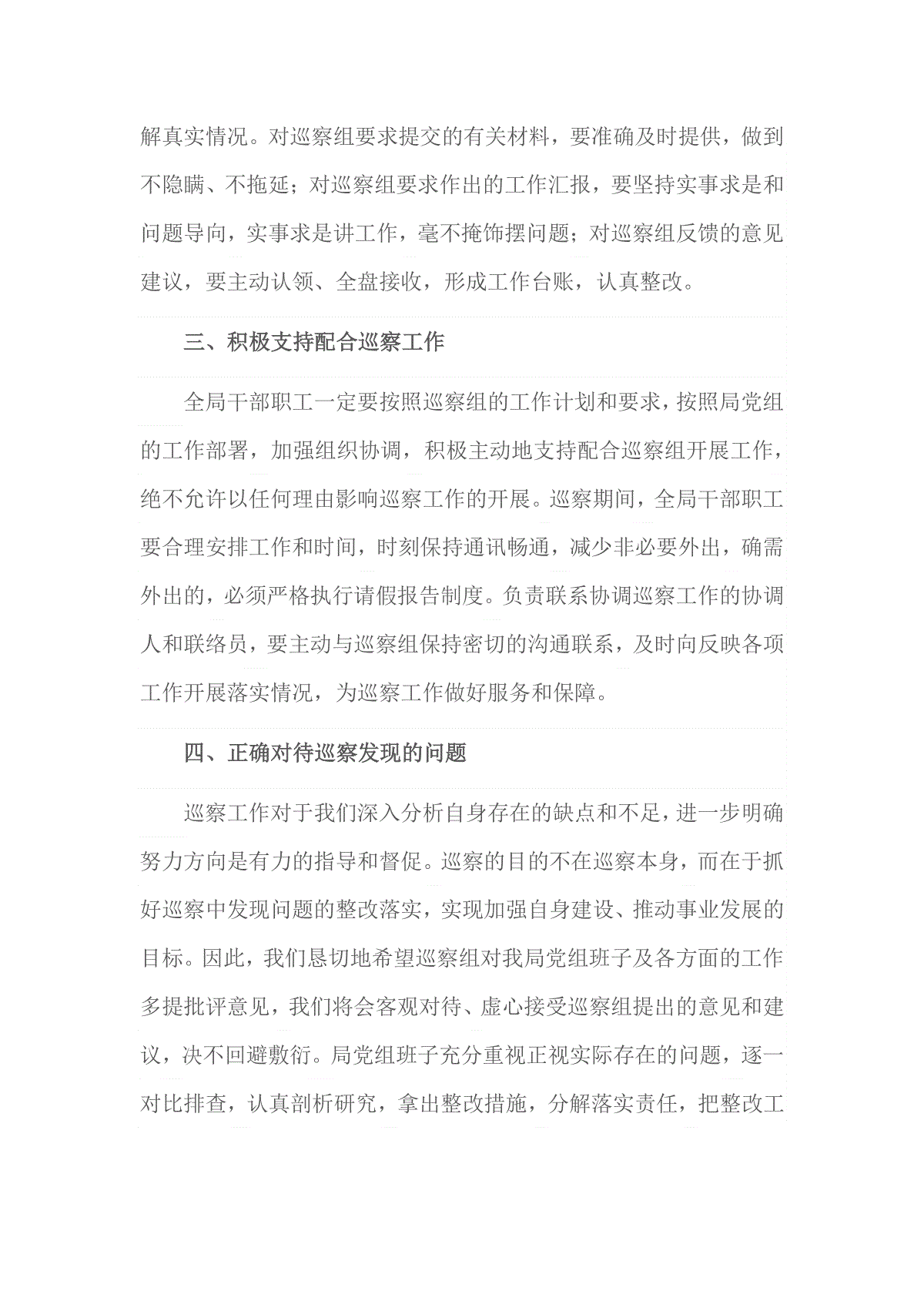 解真实情况。对巡察组要求提交的有关材料，要准确及时提供，做到不隐瞒、不拖延；对巡察组要求作出的工作汇报，要坚持实事求是和问题导向，实事求是讲工作，毫不掩饰摆问题；对巡察组反馈的意见建议，要主动认领、全盘接收，形成工作台账，认真整改。

三、积极支持配合巡察工作

全局干部职工一定要按照巡察组的工作计划和要求，按照局党组的工作部署，加强组织协调，积极主动地支持配合巡察组开展工作，绝不允许以任何理由影响巡察工作的开展。巡察期间，全局干部职工要合理安排工作和时间，时刻保持通讯畅通，减少非必要外出，确需外出的，必须严格执行请假报告制度。负责联系协调巡察工作的协调人和联络员，要主动与巡察组保持密切的沟通联系，及时向反映各项工作开展落实情况，为巡察工作做好服务和保障。

四、正确对待巡察发现的问题

巡察工作对于我们深入分析自身存在的缺点和不足，进一步明确努力方向是有力的指导和督促。巡察的目的不在巡察本身，而在于抓好巡察中发现问题的整改落实，实现加强自身建设、推动事业发展的目标。因此，我们恳切地希望巡察组对我局党组班子及各方面的工作多提批评意见，我们将会客观对待、虚心接受巡察组提出的意见和建议，决不回避敷衍。局党组班子充分重视正视实际存在的问题，逐一对比排查，认真剖析研究，拿出整改措施，分解落实责任，把整改工